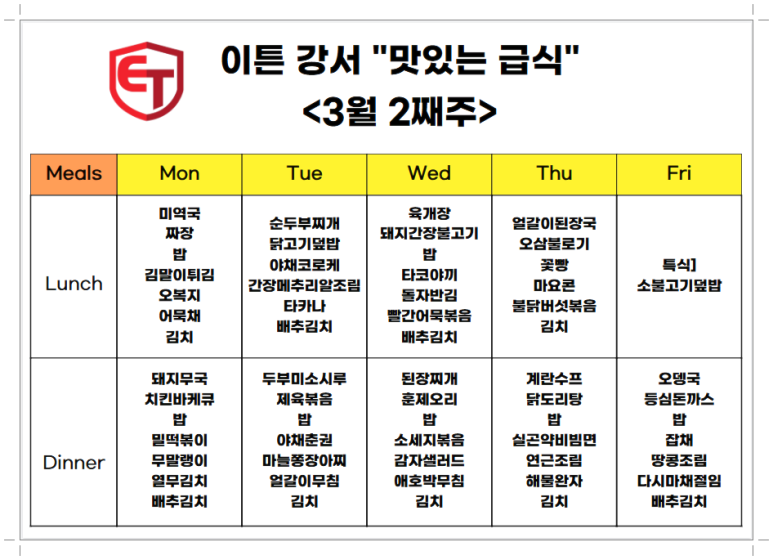 ET

이튼 강서 "맛있는 급식"
<3월 2째주>

| Meals | Mon | Tue | Wed | Thu | Fri |
|---|---|---|---|---|---|
| Lunch | 미역국 짜장 밥 김말이튀김 오복지 어묵채 김치 | 순두부찌개 닭고기덮밥 야채코로케 간장메추리알조림 타카나 배추김치 | 육개장 돼지간장불고기 밥 타코야끼 돌자반김 빨간어묵볶음 배추김치 | 얼갈이된장국 오삼불로기 꽃빵 마요콘 불닭버섯볶음 김치 | 특식] 소불고기덮밥 |
| Dinner | 돼지무국 치킨바케큐 밥 밀떡볶이 무말랭이 열무김치 배추김치 | 두부미소시루 제육볶음 밥 야채춘권 마늘쫑장아찌 얼갈이무침 김치 | 된장찌개 훈제오리 밥 소세지볶음 감자샐러드 애호박무침 김치 | 계란수프 닭도리탕 밥 실곤약비빔면 연근조림 해물완자 김치 | 오뎅국 등심돈까스 밥 잡채 땅콩조림 다시마채절임 배추김치 |